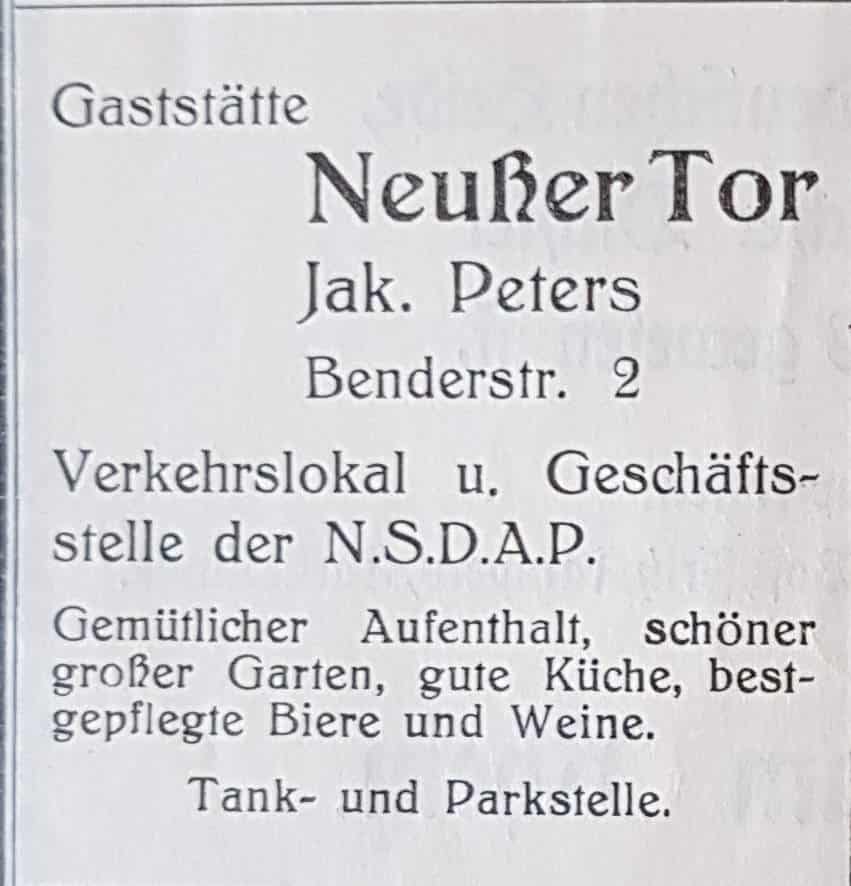 Gaststätte

Neußer Tor

Jak. Peters

Benderstr. 2

Verkehrslokal u. Geschäftsstelle der N.S.D.A.P.

Gemütlicher Aufenthalt, schöner großer Garten, gute Küche, bestgepflegte Biere und Weine.

Tank- und Parkstelle.